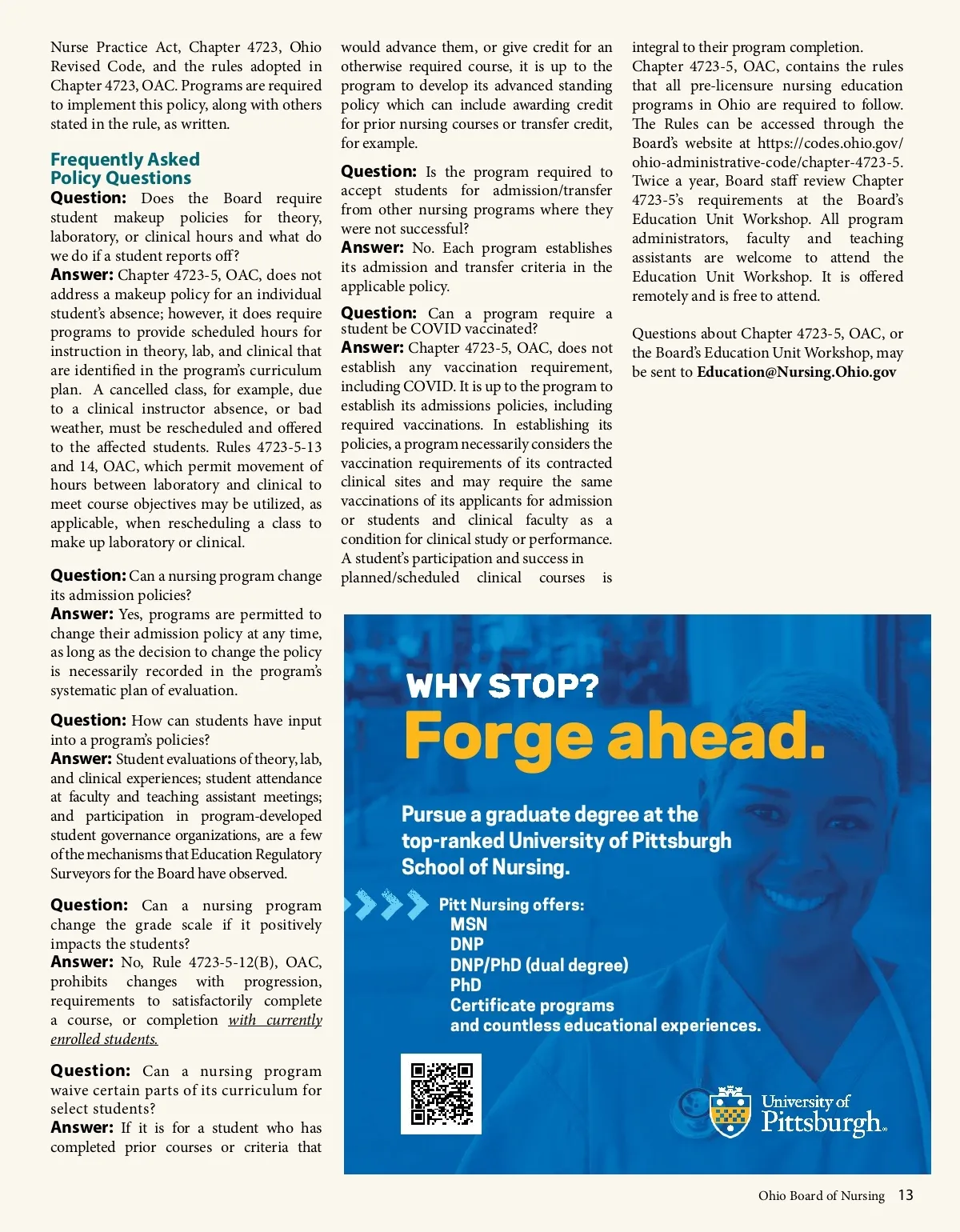 Nurse Practice Act, Chapter 4723, Ohio Revised Code, and the rules adopted in Chapter 4723, OAC. Programs are required to implement this policy, along with others stated in the rule, as written.

Frequently Asked Policy Questions

Question: Does the Board require student makeup policies for theory, laboratory, or clinical hours and what do we do if a student reports off?
Answer: Chapter 4723-5, OAC, does not address a makeup policy for an individual student's absence; however, it does require programs to provide scheduled hours for instruction in theory, lab, and clinical that are identified in the program's curriculum plan. A cancelled class, for example, due to a clinical instructor absence, or bad weather, must be rescheduled and offered to the affected students. Rules 4723-5-13 and 14, OAC, which permit movement of hours between laboratory and clinical to meet course objectives may be utilized, as applicable, when rescheduling a class to make up laboratory or clinical.

Question: Can a nursing program change its admission policies?
Answer: Yes, programs are permitted to change their admission policy at any time, as long as the decision to change the policy is necessarily recorded in the program's systematic plan of evaluation.

Question: How can students have input into a program's policies?
Answer: Student evaluations of theory, lab, and clinical experiences; student attendance at faculty and teaching assistant meetings; and participation in program-developed student governance organizations, are a few of the mechanisms that Education Regulatory Surveyors for the Board have observed.

Question: Can a nursing program change the grade scale if it positively impacts the students?
Answer: No, Rule 4723-5-12(B), OAC, prohibits changes with progression, requirements to satisfactorily complete a course, or completion with currently enrolled students.

Question: Can a nursing program waive certain parts of its curriculum for select students?
Answer: If it is for a student who has completed prior courses or criteria that would advance them, or give credit for an otherwise required course, it is up to the program to develop its advanced standing policy which can include awarding credit for prior nursing courses or transfer credit, for example.

Question: Is the program required to accept students for admission/transfer from other nursing programs where they were not successful?
Answer: No. Each program establishes its admission and transfer criteria in the applicable policy.

Question: Can a program require a student be COVID vaccinated?
Answer: Chapter 4723-5, OAC, does not establish any vaccination requirement, including COVID. It is up to the program to establish its admissions policies, including required vaccinations. In establishing its policies, a program necessarily considers the vaccination requirements of its contracted clinical sites and may require the same vaccinations of its applicants for admission or students and clinical faculty as a condition for clinical study or performance. A student's participation and success in planned/scheduled clinical courses is integral to their program completion.
Chapter 4723-5, OAC, contains the rules that all pre-licensure nursing education programs in Ohio are required to follow. The Rules can be accessed through the Board's website at https://codes.ohio.gov/ohio-administrative-code/chapter-4723-5. Twice a year, Board staff review Chapter 4723-5's requirements at the Board's Education Unit Workshop. All program administrators, faculty and teaching assistants are welcome to attend the Education Unit Workshop. It is offered remotely and is free to attend.

Questions about Chapter 4723-5, OAC, or the Board's Education Unit Workshop, may be sent to Education@Nursing.Ohio.gov

WHY STOP?
Forge ahead.

Pursue a graduate degree at the top-ranked University of Pittsburgh School of Nursing.

Pitt Nursing offers:
MSN
DNP
DNP/PhD (dual degree)
PhD
Certificate programs
and countless educational experiences.

University of Pittsburgh

Ohio Board of Nursing 13